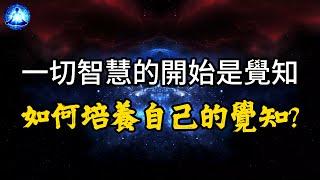 一切智慧的開始是覺知
如何培養自己的覺知?